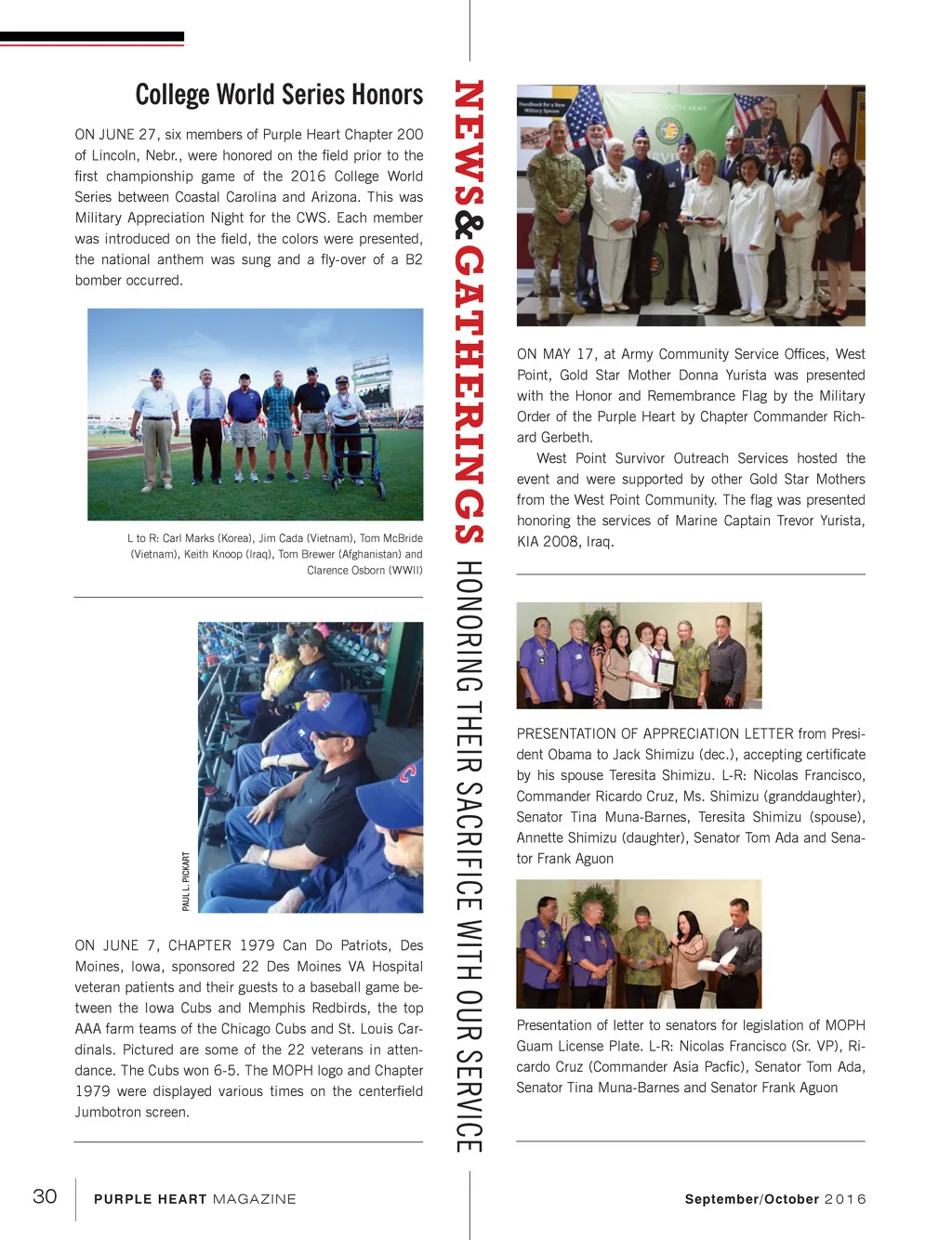 College World Series Honors

ON JUNE 27, six members of Purple Heart Chapter 200 of Lincoln, Nebr., were honored on the field prior to the first championship game of the 2016 College World Series between Coastal Carolina and Arizona. This was Military Appreciation Night for the CWS. Each member was introduced on the field, the colors were presented, the national anthem was sung and a fly-over of a B2 bomber occurred.

L to R: Carl Marks (Korea), Jim Cada (Vietnam), Tom McBride (Vietnam), Keith Knoop (Iraq), Tom Brewer (Afghanistan) and Clarence Osborn (WWII)

PAUL L. PICKART

ON JUNE 7, CHAPTER 1979 Can Do Patriots, Des Moines, Iowa, sponsored 22 Des Moines VA Hospital veteran patients and their guests to a baseball game between the Iowa Cubs and Memphis Redbirds, the top AAA farm teams of the Chicago Cubs and St. Louis Cardinals. Pictured are some of the 22 veterans in attendance. The Cubs won 6-5. The MOPH logo and Chapter 1979 were displayed various times on the centerfield Jumbotron screen.

NEWS & GATHERINGS HONORING THEIR SACRIFICE WITH OUR SERVICE

ON MAY 17, at Army Community Service Offices, West Point, Gold Star Mother Donna Yurista was presented with the Honor and Remembrance Flag by the Military Order of the Purple Heart by Chapter Commander Richard Gerbeth.

West Point Survivor Outreach Services hosted the event and were supported by other Gold Star Mothers from the West Point Community. The flag was presented honoring the services of Marine Captain Trevor Yurista, KIA 2008, Iraq.

PRESENTATION OF APPRECIATION LETTER from President Obama to Jack Shimizu (dec.), accepting certificate by his spouse Teresita Shimizu. L-R: Nicolas Francisco, Commander Ricardo Cruz, Ms. Shimizu (granddaughter), Senator Tina Muna-Barnes, Teresita Shimizu (spouse), Annette Shimizu (daughter), Senator Tom Ada and Senator Frank Aguon

Presentation of letter to senators for legislation of MOPH Guam License Plate. L-R: Nicolas Francisco (Sr. VP), Ricardo Cruz (Commander Asia Pacfic), Senator Tom Ada, Senator Tina Muna-Barnes and Senator Frank Aguon

30 PURPLE HEART MAGAZINE

September/October 2016